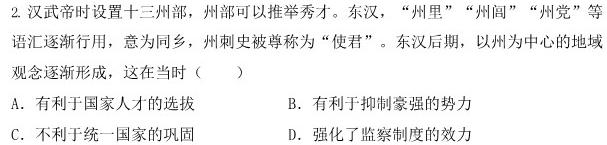 2. 汉武帝时设置十三州部，州部可以推举秀才。东汉，“州里”“州闾”“州党”等语汇逐渐行用，意为同乡，州刺史被尊称为“使君”。东汉后期，以州为中心的地域观念逐渐形成，这在当时（　　）

A. 有利于国家人才的选拔　　B. 有利于抑制豪强的势力

C. 不利于统一国家的巩固　　D. 强化了监察制度的效力